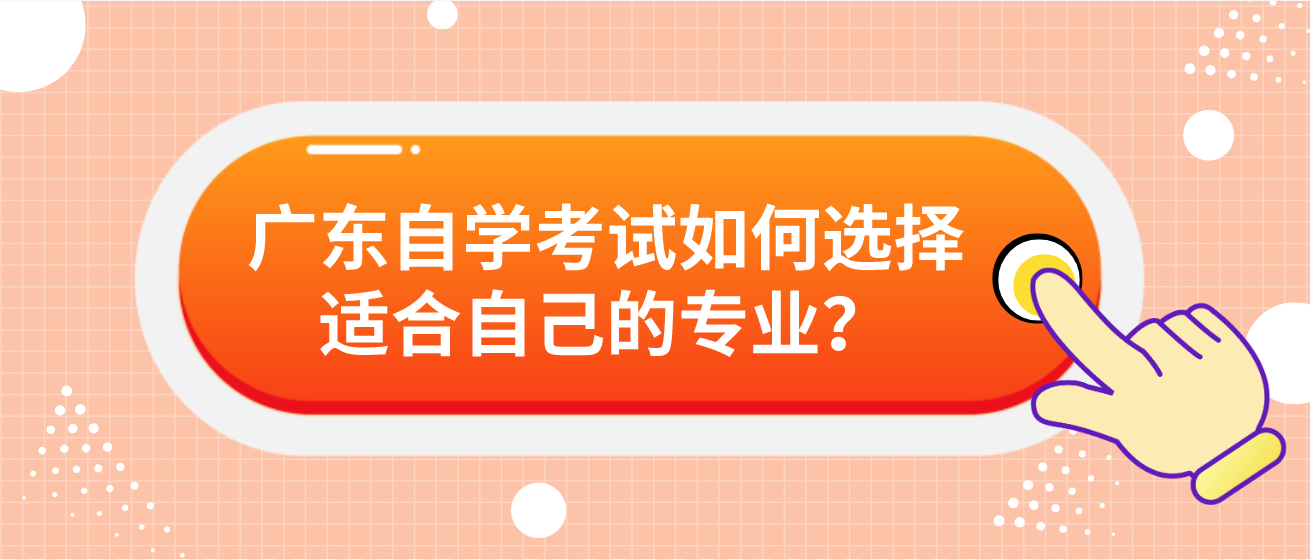 广东自学考试如何选择适合自己的专业？